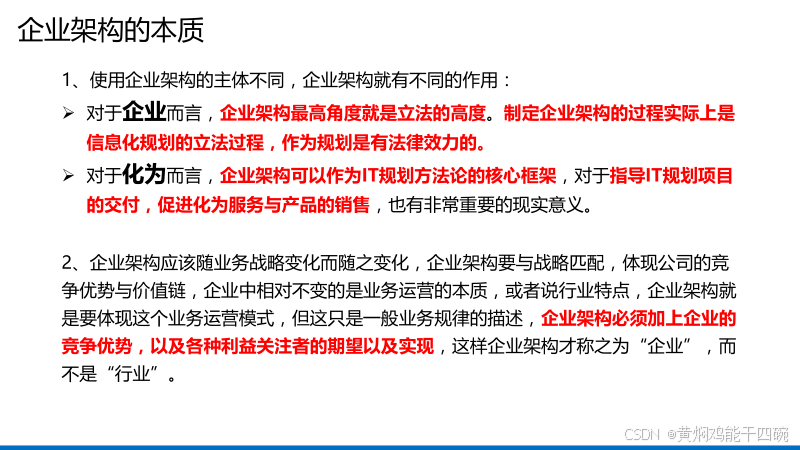 企业架构的本质

1、使用企业架构的主体不同，企业架构就有不同的作用：

➢ 对于企业而言，企业架构最高角度就是立法的高度。制定企业架构的过程实际上是信息化规划的立法过程，作为规划是有法律效力的。

➢ 对于化为而言，企业架构可以作为IT规划方法论的核心框架，对于指导IT规划项目的交付，促进化为服务与产品的销售，也有非常重要的现实意义。

2、企业架构应该随业务战略变化而随之变化，企业架构要与战略匹配，体现公司的竞争优势与价值链，企业中相对不变的是业务运营的本质，或者说行业特点，企业架构就是要体现这个业务运营模式，但这只是一般业务规律的描述，企业架构必须加上企业的竞争优势，以及各种利益关注者的期望以及实现，这样企业架构才称之为“企业”，而不是“行业”。

CSDN @黄焖鸡能干四碗